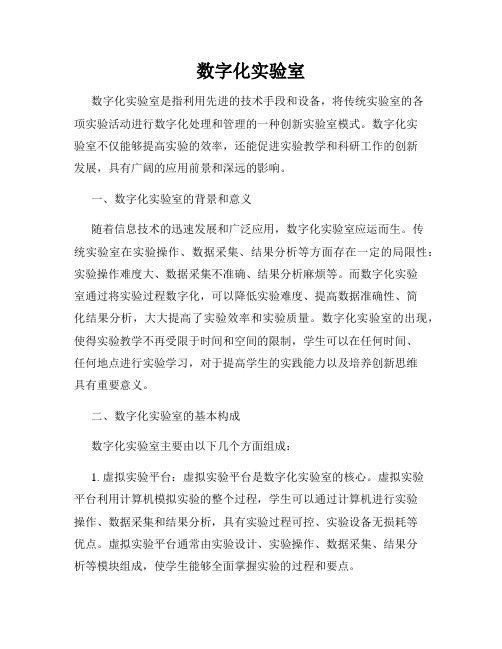 数字化实验室

数字化实验室是指利用先进的技术手段和设备，将传统实验室的各项实验活动进行数字化处理和管理的一种创新实验室模式。数字化实验室不仅能够提高实验的效率，还能促进实验教学和科研工作的创新发展，具有广阔的应用前景和深远的影响。

一、数字化实验室的背景和意义

随着信息技术的迅速发展和广泛应用，数字化实验室应运而生。传统实验室在实验操作、数据采集、结果分析等方面存在一定的局限性：实验操作难度大、数据采集不准确、结果分析麻烦等。而数字化实验室通过将实验过程数字化，可以降低实验难度、提高数据准确性、简化结果分析，大大提高了实验效率和实验质量。数字化实验室的出现，使得实验教学不再受限于时间和空间的限制，学生可以在任何时间、任何地点进行实验学习，对于提高学生的实践能力以及培养创新思维具有重要意义。

二、数字化实验室的基本构成

数字化实验室主要由以下几个方面组成：

1. 虚拟实验平台：虚拟实验平台是数字化实验室的核心。虚拟实验平台利用计算机模拟实验的整个过程，学生可以通过计算机进行实验操作、数据采集和结果分析，具有实验过程可控、实验设备无损耗等优点。虚拟实验平台通常由实验设计、实验操作、数据采集、结果分析等模块组成，使学生能够全面掌握实验的过程和要点。